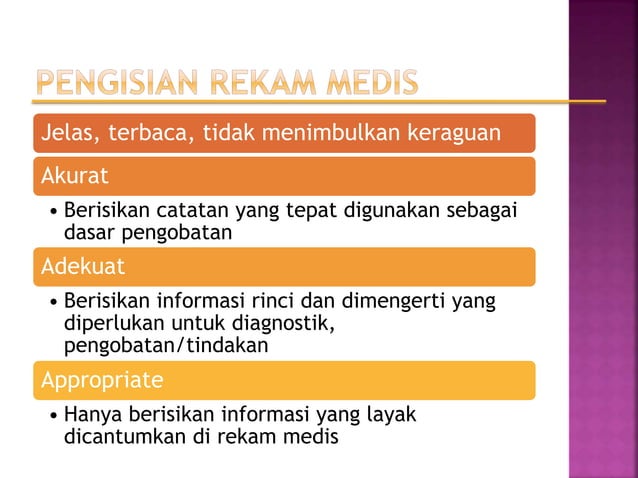 PENGISIAN REKAM MEDIS

Jelas, terbaca, tidak menimbulkan keraguan

Akurat

• Berisikan catatan yang tepat digunakan sebagai dasar pengobatan

Adekuat

• Berisikan informasi rinci dan dimengerti yang diperlukan untuk diagnostik, pengobatan/tindakan

Appropriate

• Hanya berisikan informasi yang layak dicantumkan di rekam medis